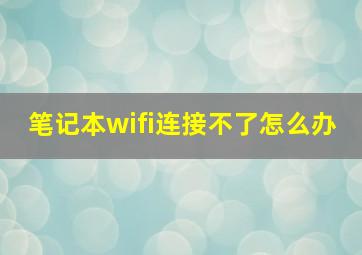 笔记本wifi连接不了怎么办